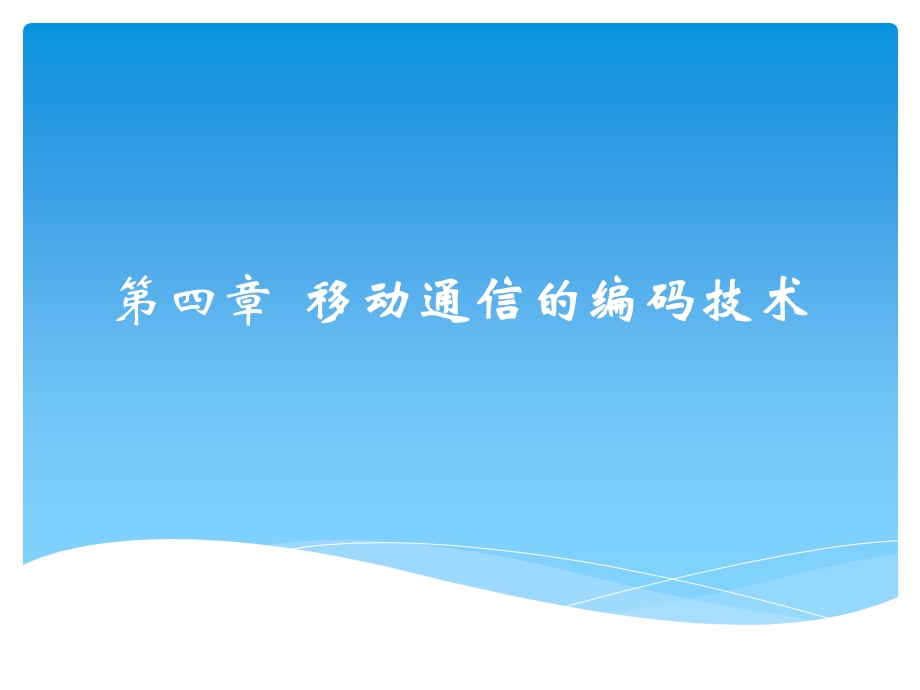 第四章 移动通信的编码技术